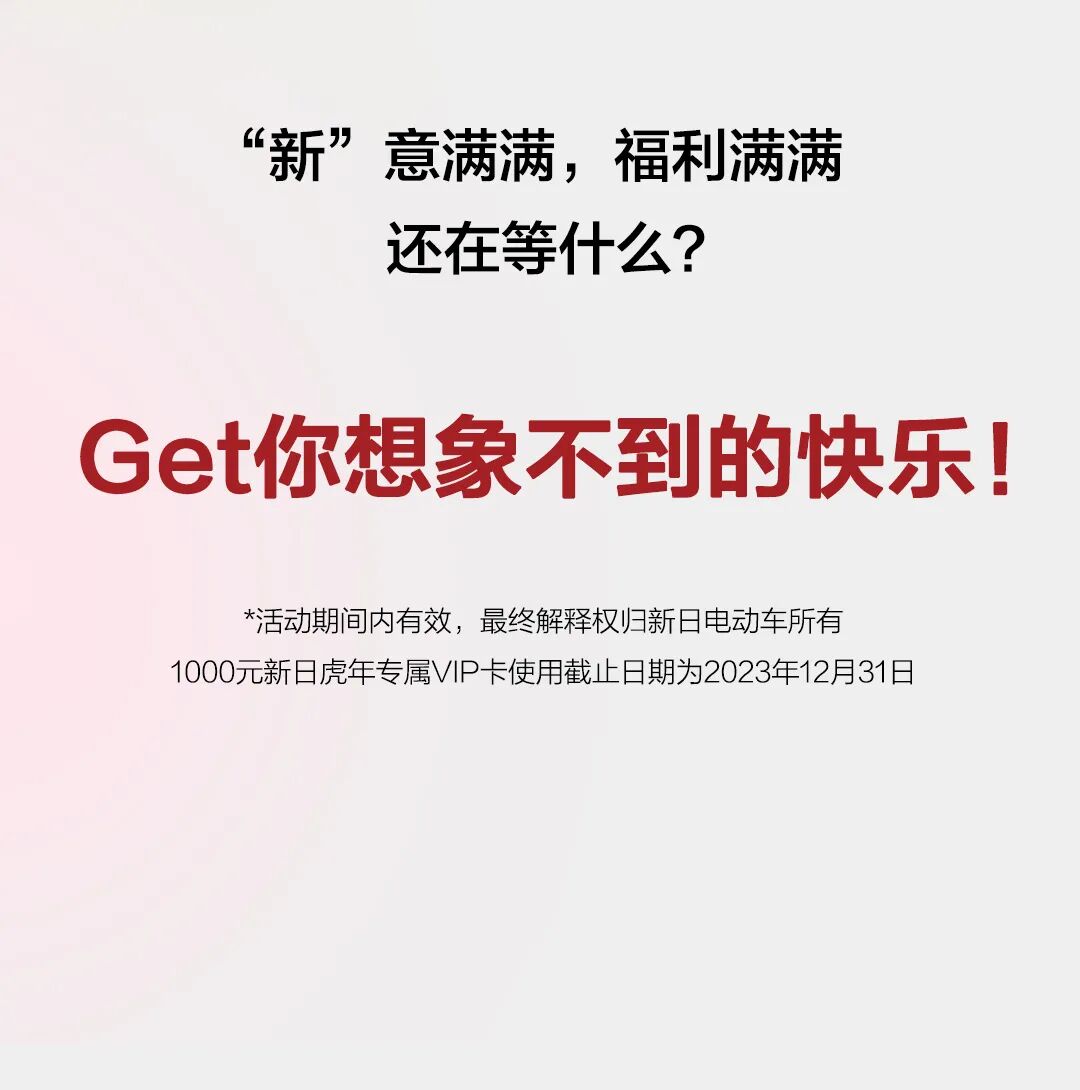 “新”意满满，福利满满
还在等什么？

Get你想象不到的快乐！

*活动期间内有效，最终解释权归新日电动车所有
1000元新日虎年专属VIP卡使用截止日期为2023年12月31日